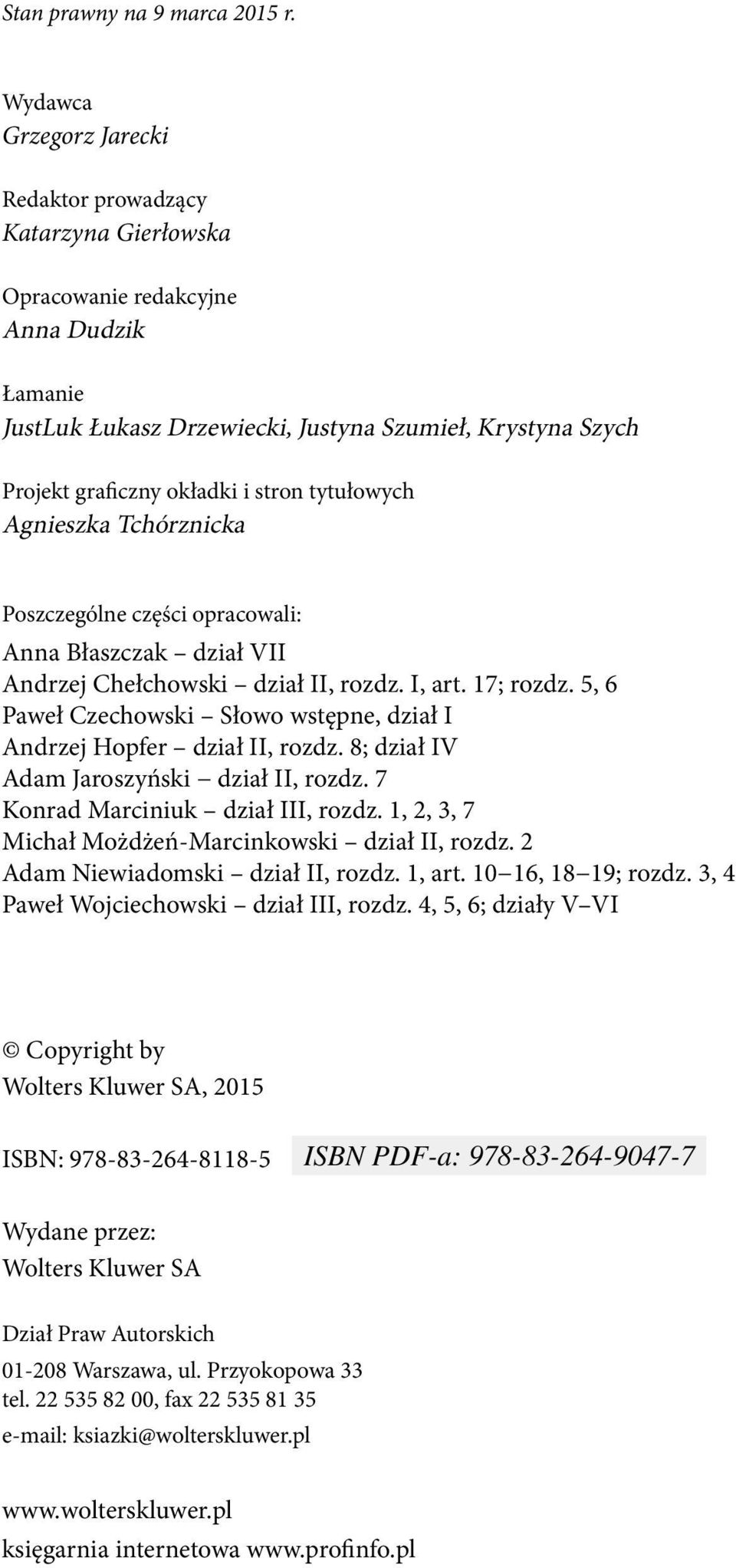 Stan prawny na 9 marca 2015 r.

Wydawca
Grzegorz Jarecki

Redaktor prowadzący
Katarzyna Gierłowska

Opracowanie redakcyjne
Anna Dudzik

Łamanie
JustLuk Łukasz Drzewiecki, Justyna Szumieł, Krystyna Szych

Projekt graficzny okładki i stron tytułowych
Agnieszka Tchórznicka

Poszczególne części opracowali:
Anna Błaszczak – dział VII
Andrzej Chełchowski – dział II, rozdz. I, art. 17; rozdz. 5, 6
Paweł Czechowski – Słowo wstępne, dział I
Andrzej Hopfer – dział II, rozdz. 8; dział IV
Adam Jaroszyński – dział II, rozdz. 7
Konrad Marciniuk – dział III, rozdz. 1, 2, 3, 7
Michał Możdżeń-Marcinkowski – dział II, rozdz. 2
Adam Niewiadomski – dział II, rozdz. 1, art. 10–16, 18–19; rozdz. 3, 4
Paweł Wojciechowski – dział III, rozdz. 4, 5, 6; działy V–VI

© Copyright by
Wolters Kluwer SA, 2015

ISBN: 978-83-264-8118-5 ISBN PDF-a: 978-83-264-9047-7

Wydane przez:
Wolters Kluwer SA

Dział Praw Autorskich
01-208 Warszawa, ul. Przyokopowa 33
tel. 22 535 82 00, fax 22 535 81 35
e-mail: ksiazki@wolterskluwer.pl

www.wolterskluwer.pl
księgarnia internetowa www.profinfo.pl